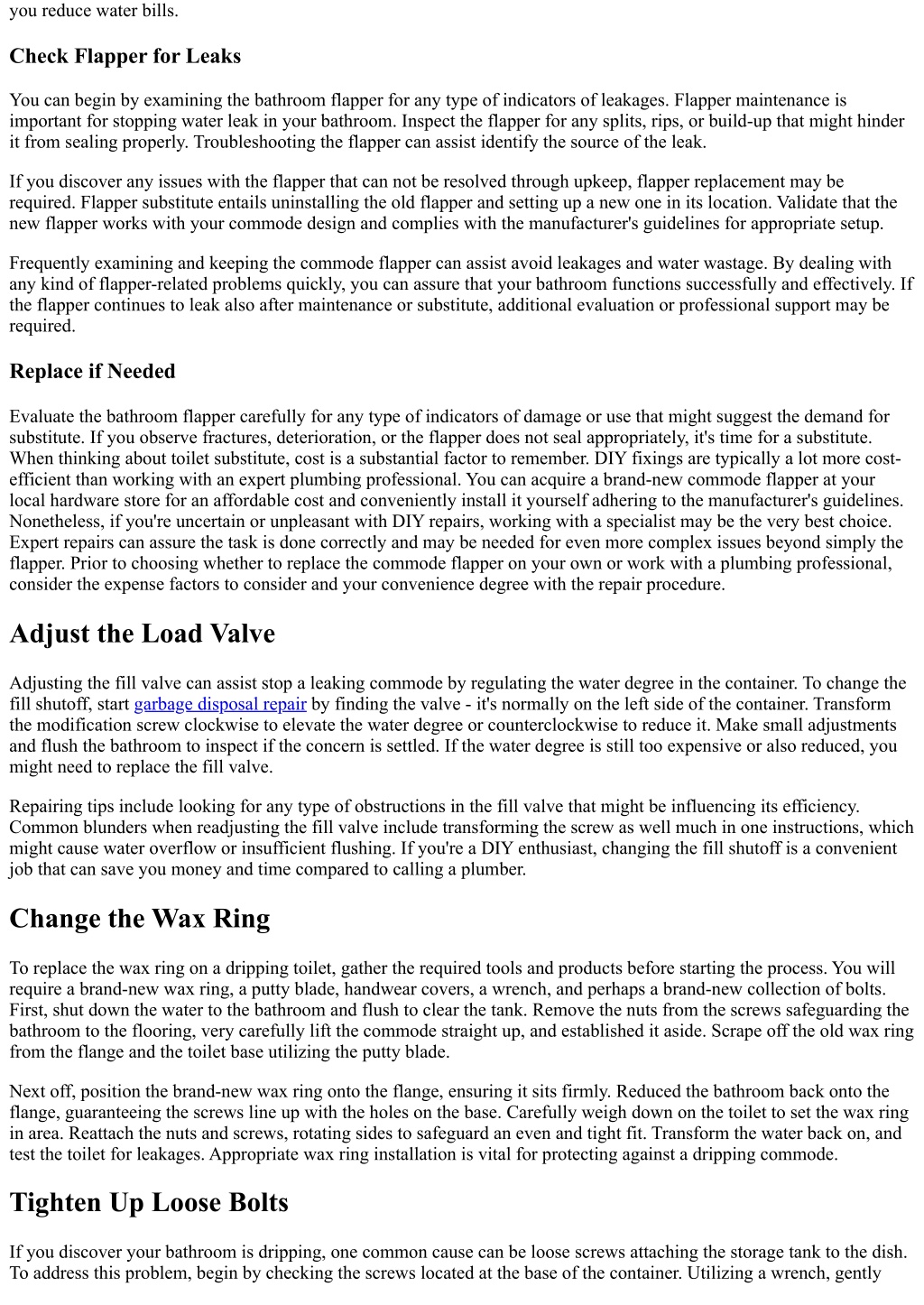 you reduce water bills.

Check Flapper for Leaks

You can begin by examining the bathroom flapper for any type of indicators of leakages. Flapper maintenance is important for stopping water leak in your bathroom. Inspect the flapper for any splits, rips, or build-up that might hinder it from sealing properly. Troubleshooting the flapper can assist identify the source of the leak.

If you discover any issues with the flapper that can not be resolved through upkeep, flapper replacement may be required. Flapper substitute entails uninstalling the old flapper and setting up a new one in its location. Validate that the new flapper works with your commode design and complies with the manufacturer's guidelines for appropriate setup.

Frequently examining and keeping the commode flapper can assist avoid leakages and water wastage. By dealing with any kind of flapper-related problems quickly, you can assure that your bathroom functions successfully and effectively. If the flapper continues to leak also after maintenance or substitute, additional evaluation or professional support may be required.

Replace if Needed

Evaluate the bathroom flapper carefully for any type of indicators of damage or use that might suggest the demand for substitute. If you observe fractures, deterioration, or the flapper does not seal appropriately, it's time for a substitute. When thinking about toilet substitute, cost is a substantial factor to remember. DIY fixings are typically a lot more cost-efficient than working with an expert plumbing professional. You can acquire a brand-new commode flapper at your local hardware store for an affordable cost and conveniently install it yourself adhering to the manufacturer's guidelines. Nonetheless, if you're uncertain or unpleasant with DIY repairs, working with a specialist may be the very best choice. Expert repairs can assure the task is done correctly and may be needed for even more complex issues beyond simply the flapper. Prior to choosing whether to replace the commode flapper on your own or work with a plumbing professional, consider the expense factors to consider and your convenience degree with the repair procedure.

Adjust the Load Valve

Adjusting the fill valve can assist stop a leaking commode by regulating the water degree in the container. To change the fill shutoff, start garbage disposal repair by finding the valve - it's normally on the left side of the container. Transform the modification screw clockwise to elevate the water degree or counterclockwise to reduce it. Make small adjustments and flush the bathroom to inspect if the concern is settled. If the water degree is still too expensive or also reduced, you might need to replace the fill valve.

Repairing tips include looking for any type of obstructions in the fill valve that might be influencing its efficiency. Common blunders when readjusting the fill valve include transforming the screw as well much in one instructions, which might cause water overflow or insufficient flushing. If you're a DIY enthusiast, changing the fill shutoff is a convenient job that can save you money and time compared to calling a plumber.

Change the Wax Ring

To replace the wax ring on a dripping toilet, gather the required tools and products before starting the process. You will require a brand-new wax ring, a putty blade, handwear covers, a wrench, and perhaps a brand-new collection of bolts. First, shut down the water to the bathroom and flush to clear the tank. Remove the nuts from the screws safeguarding the bathroom to the flooring, very carefully lift the commode straight up, and established it aside. Scrape off the old wax ring from the flange and the toilet base utilizing the putty blade.

Next off, position the brand-new wax ring onto the flange, ensuring it sits firmly. Reduced the bathroom back onto the flange, guaranteeing the screws line up with the holes on the base. Carefully weigh down on the toilet to set the wax ring in area. Reattach the nuts and screws, rotating sides to safeguard an even and tight fit. Transform the water back on, and test the toilet for leakages. Appropriate wax ring installation is vital for protecting against a dripping commode.

Tighten Up Loose Bolts

If you discover your bathroom is dripping, one common cause can be loose screws attaching the storage tank to the dish. To address this problem, begin by checking the screws located at the base of the container. Utilizing a wrench, gently